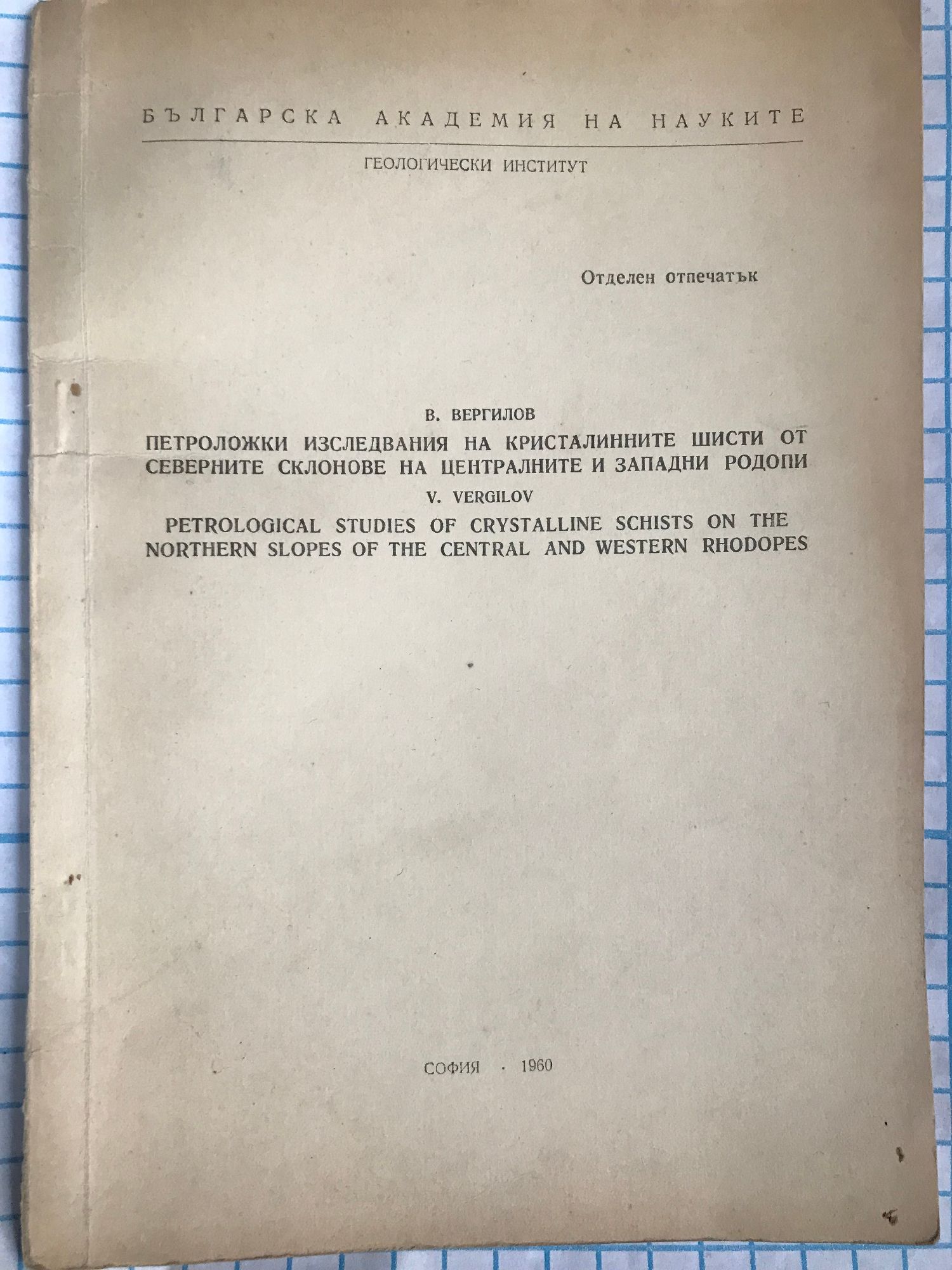 БЪЛГАРСКА АКАДЕМИЯ НА НАУКИТЕ

ГЕОЛОГИЧЕСКИ ИНСТИТУТ

Отделен отпечатък

В. ВЕРГИЛОВ

ПЕТРОЛОЖКИ ИЗСЛЕДВАНИЯ НА КРИСТАЛИННИТЕ ШИСТИ ОТ СЕВЕРНИТЕ СКЛОНОВЕ НА ЦЕНТРАЛНИТЕ И ЗАПАДНИ РОДОПИ

V. VERGILOV

PETROLOGICAL STUDIES OF CRYSTALLINE SCHISTS ON THE NORTHERN SLOPES OF THE CENTRAL AND WESTERN RHODOPES

СОФИЯ · 1960